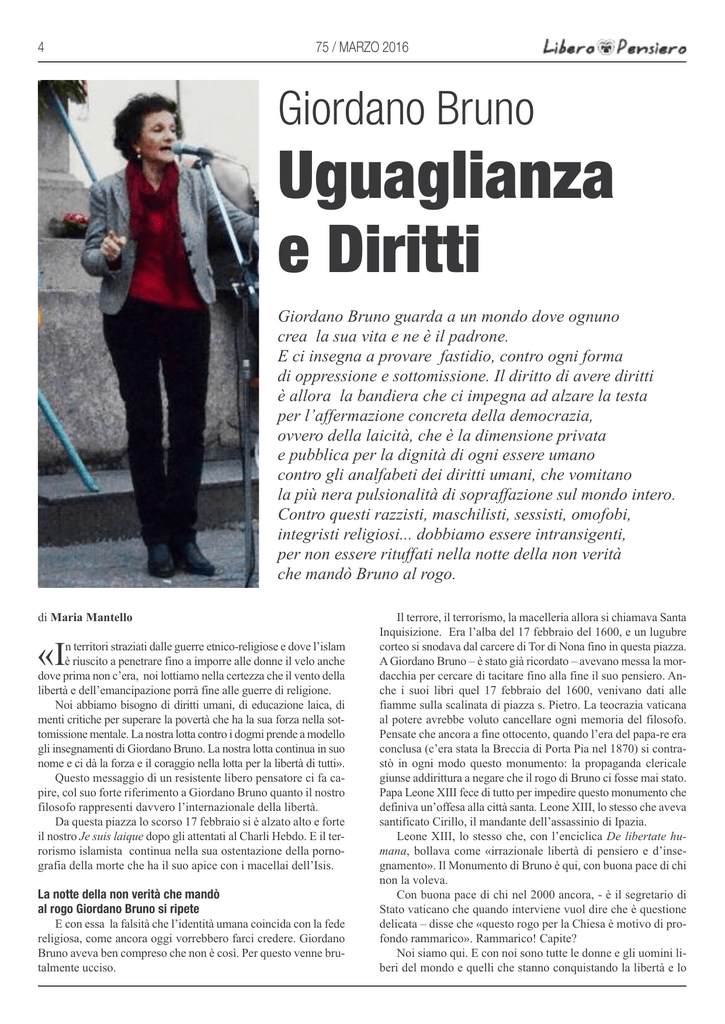 4

75 / MARZO 2016

Libero Pensiero

Giordano Bruno

Uguaglianza e Diritti

Giordano Bruno guarda a un mondo dove ognuno crea la sua vita e ne è il padrone. E ci insegna a provare fastidio, contro ogni forma di oppressione e sottomissione. Il diritto di avere diritti è allora la bandiera che ci impegna ad alzare la testa per l'affermazione concreta della democrazia, ovvero della laicità, che è la dimensione privata e pubblica per la dignità di ogni essere umano contro gli analfabeti dei diritti umani, che vomitano la più nera pulsionalità di sopraffazione sul mondo intero. Contro questi razzisti, maschilisti, sessisti, omofobi, integristi religiosi... dobbiamo essere intransigenti, per non essere rituffati nella notte della non verità che mandò Bruno al rogo.

di Maria Mantello

«In territori straziati dalle guerre etnico-religiose e dove l'islam è riuscito a penetrare fino a imporre alle donne il velo anche dove prima non c'era, noi lottiamo nella certezza che il vento della libertà e dell'emancipazione porrà fine alle guerre di religione.

Noi abbiamo bisogno di diritti umani, di educazione laica, di menti critiche per superare la povertà che ha la sua forza nella sottomissione mentale. La nostra lotta contro i dogmi prende a modello gli insegnamenti di Giordano Bruno. La nostra lotta continua in suo nome e ci dà la forza e il coraggio nella lotta per la libertà di tutti».

Questo messaggio di un resistente libero pensatore ci fa capire, col suo forte riferimento a Giordano Bruno quanto il nostro filosofo rappresenti davvero l'internazionale della libertà.

Da questa piazza lo scorso 17 febbraio si è alzato alto e forte il nostro Je suis laique dopo gli attentati al Charli Hebdo. E il terrorismo islamista continua nella sua ostentazione della pornografia della morte che ha il suo apice con i macellai dell'Isis.

La notte della non verità che mandò al rogo Giordano Bruno si ripete

E con essa la falsità che l'identità umana coincida con la fede religiosa, come ancora oggi vorrebbero farci credere. Giordano Bruno aveva ben compreso che non è così. Per questo venne brutalmente ucciso.

Il terrore, il terrorismo, la macelleria allora si chiamava Santa Inquisizione. Era l'alba del 17 febbraio del 1600, e un lugubre corteo si snodava dal carcere di Tor di Nona fino in questa piazza. A Giordano Bruno – è stato già ricordato – avevano messa la mordacchia per cercare di tacitare fino alla fine il suo pensiero. Anche i suoi libri quel 17 febbraio del 1600, venivano dati alle fiamme sulla scalinata di piazza s. Pietro. La teocrazia vaticana al potere avrebbe voluto cancellare ogni memoria del filosofo. Pensate che ancora a fine ottocento, quando l'era del papa-re era conclusa (c'era stata la Breccia di Porta Pia nel 1870) si contrastò in ogni modo questo monumento: la propaganda clericale giunse addirittura a negare che il rogo di Bruno ci fosse mai stato. Papa Leone XIII fece di tutto per impedire questo monumento che definiva un'offesa alla città santa. Leone XIII, lo stesso che aveva santificato Cirillo, il mandante dell'assassinio di Ipazia.

Leone XIII, lo stesso che, con l'enciclica De libertate humana, bollava come «irrazionale libertà di pensiero e d'insegnamento». Il Monumento di Bruno è qui, con buona pace di chi non la voleva.

Con buona pace di chi nel 2000 ancora, - è il segretario di Stato vaticano che quando interviene vuol dire che è questione delicata – disse che «questo rogo per la Chiesa è motivo di profondo rammarico». Rammarico! Capite?

Noi siamo qui. E con noi sono tutte le donne e gli uomini liberi del mondo e quelli che stanno conquistando la libertà e lo